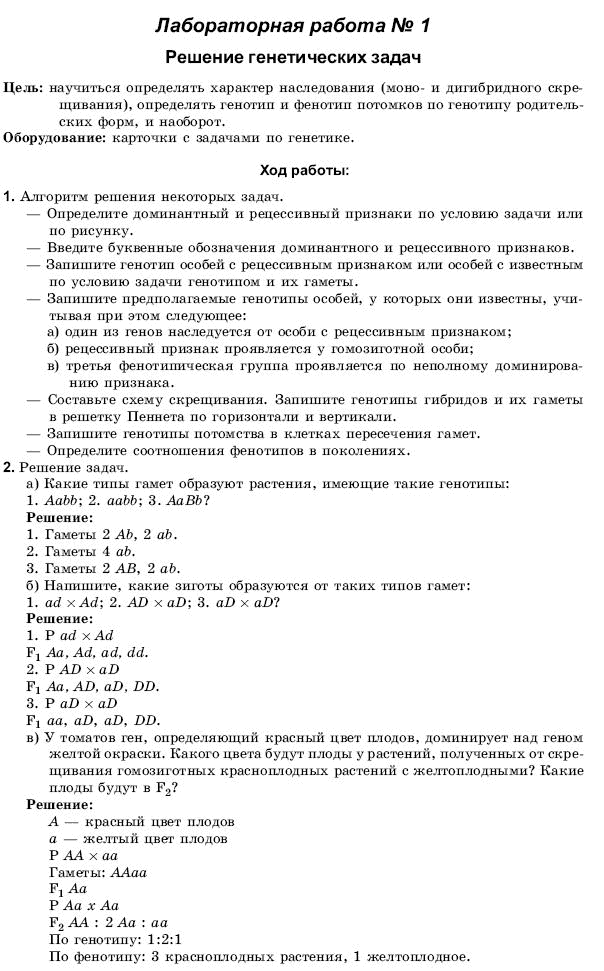 Лабораторная работа № 1

Решение генетических задач

Цель: научиться определять характер наследования (моно- и дигибридного скрещивания), определять генотип и фенотип потомков по генотипу родительских форм, и наоборот.
Оборудование: карточки с задачами по генетике.

Ход работы:

1. Алгоритм решения некоторых задач.
— Определите доминантный и рецессивный признаки по условию задачи или по рисунку.
— Введите буквенные обозначения доминантного и рецессивного признаков.
— Запишите генотип особей с рецессивным признаком или особей с известным по условию задачи генотипом и их гаметы.
— Запишите предполагаемые генотипы особей, у которых они известны, учитывая при этом следующее:
а) один из генов наследуется от особи с рецессивным признаком;
б) рецессивный признак проявляется у гомозиготной особи;
в) третья фенотипическая группа проявляется по неполному доминированию признака.
— Составьте схему скрещивания. Запишите генотипы гибридов и их гаметы в решетку Пеннета по горизонтали и вертикали.
— Запишите генотипы потомства в клетках пересечения гамет.
— Определите соотношения фенотипов в поколениях.
2. Решение задач.
а) Какие типы гамет образуют растения, имеющие такие генотипы:
1. $Aabb$; 2. $aabb$; 3. $AaBb$?
Решение:
1. Гаметы 2 $Ab$, 2 $ab$.
2. Гаметы 4 $ab$.
3. Гаметы 2 $AB$, 2 $ab$.
б) Напишите, какие зиготы образуются от таких типов гамет:
1. $ad \times Ad$; 2. $AD \times aD$; 3. $aD \times aD$?
Решение:
1. P $ad \times Ad$
$F_1$ $Aa$, $Ad$, $ad$, $dd$.
2. P $AD \times aD$
$F_1$ $Aa$, $AD$, $aD$, $DD$.
3. P $aD \times aD$
$F_1$ $aa$, $aD$, $aD$, $DD$.
в) У томатов ген, определяющий красный цвет плодов, доминирует над геном желтой окраски. Какого цвета будут плоды у растений, полученных от скрещивания гомозиготных красноплодных растений с желтоплодными? Какие плоды будут в $F_2$?
Решение:
$A$ — красный цвет плодов
$a$ — желтый цвет плодов
P $AA \times aa$
Гаметы: $AAaa$
$F_1$ $Aa$
P $Aa$ x $Aa$
$F_2$ $AA$ : 2 $Aa$ : $aa$
По генотипу: 1:2:1
По фенотипу: 3 красноплодных растения, 1 желтоплодное.